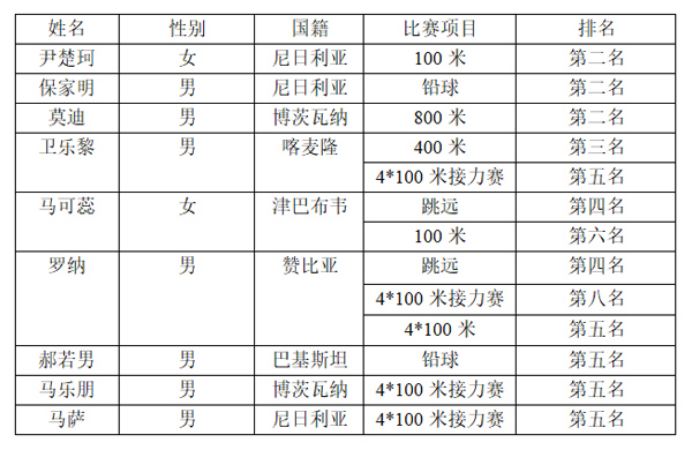 | 姓名 | 性别 | 国籍 | 比赛项目 | 排名 |
|---|---|---|---|---|
| 尹楚珂 | 女 | 尼日利亚 | 100米 | 第二名 |
| 保家明 | 男 | 尼日利亚 | 铅球 | 第二名 |
| 莫迪 | 男 | 博茨瓦纳 | 800米 | 第二名 |
| 卫乐黎 | 男 | 喀麦隆 | 400米 | 第三名 |
| | | | 4*100米接力赛 | 第五名 |
| 马可蕊 | 女 | 津巴布韦 | 跳远 | 第四名 |
| | | | 100米 | 第六名 |
| 罗纳 | 男 | 赞比亚 | 跳远 | 第四名 |
| | | | 4*100米接力赛 | 第八名 |
| | | | 4*100米 | 第五名 |
| 郝若男 | 男 | 巴基斯坦 | 铅球 | 第五名 |
| 马乐朋 | 男 | 博茨瓦纳 | 4*100米接力赛 | 第五名 |
| 马萨 | 男 | 尼日利亚 | 4*100米接力赛 | 第五名 |